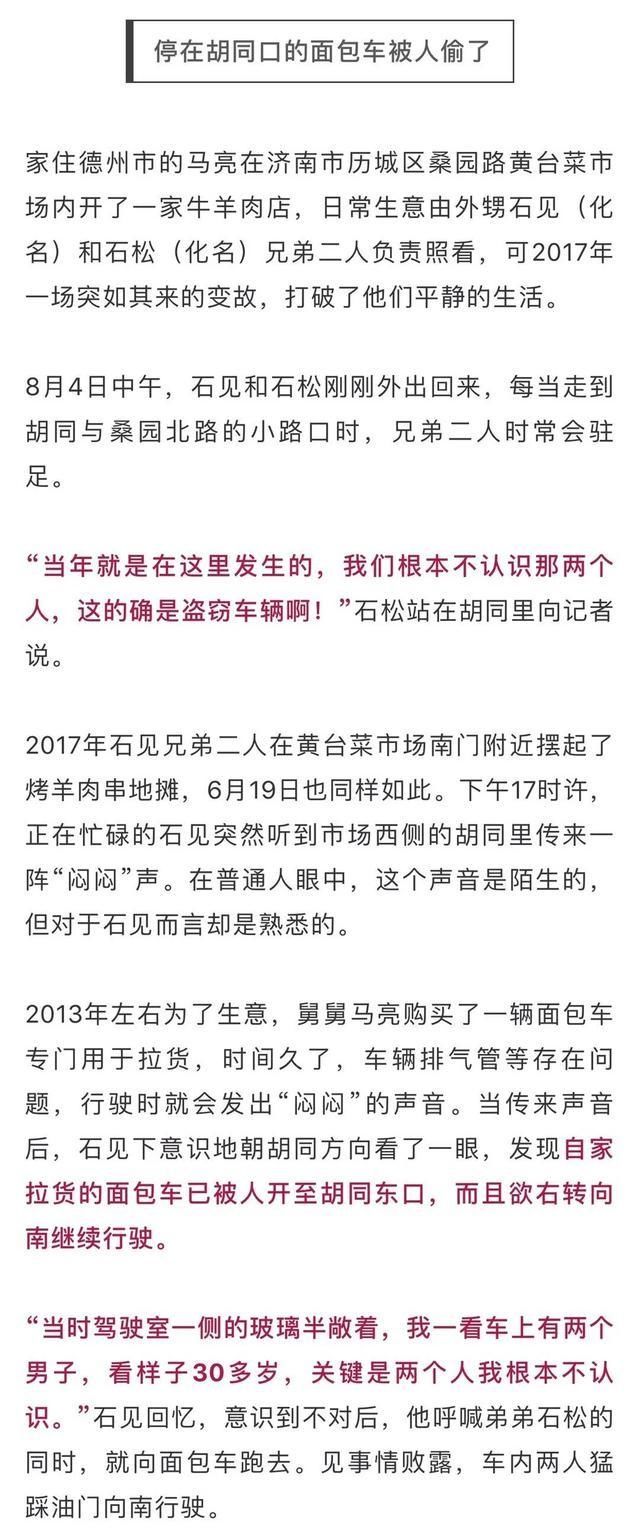 停在胡同口的面包车被人偷了

家住德州市的马亮在济南市历城区桑园路黄台菜市场内开了一家牛羊肉店，日常生意由外甥石见（化名）和石松（化名）兄弟二人负责照看，可2017年一场突如其来的变故，打破了他们平静的生活。

8月4日中午，石见和石松刚刚外出回来，每当走到胡同与桑园北路的小路口时，兄弟二人时常会驻足。

“当年就是在这里发生的，我们根本不认识那两个人，这的确是盗窃车辆啊！”石松站在胡同里向记者说。

2017年石见兄弟二人在黄台菜市场南门附近摆起了烤羊肉串地摊，6月19日也同样如此。下午17时许，正在忙碌的石见突然听到市场西侧的胡同里传来一阵“闷闷”声。在普通人眼中，这个声音是陌生的，但对于石见而言却是熟悉的。

2013年左右为了生意，舅舅马亮购买了一辆面包车专门用于拉货，时间久了，车辆排气管等存在问题，行驶时就会发出“闷闷”的声音。当传来声音后，石见下意识地朝胡同方向看了一眼，发现自家拉货的面包车已被人开至胡同东口，而且欲右转向南继续行驶。

“当时驾驶室一侧的玻璃半敞着，我一看车上有两个男子，看样子30多岁，关键是两个人我根本不认识。”石见回忆，意识到不对后，他呼喊弟弟石松的同时，就向面包车跑去。见事情败露，车内两人猛踩油门向南行驶。